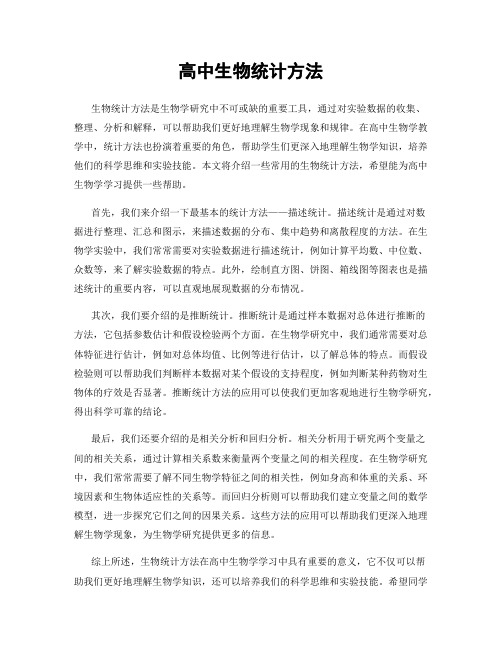 高中生物统计方法

生物统计方法是生物学研究中不可或缺的重要工具，通过对实验数据的收集、整理、分析和解释，可以帮助我们更好地理解生物学现象和规律。在高中生物学教学中，统计方法也扮演着重要的角色，帮助学生们更深入地理解生物学知识，培养他们的科学思维和实验技能。本文将介绍一些常用的生物统计方法，希望能为高中生物学学习提供一些帮助。

首先，我们来介绍一下最基本的统计方法——描述统计。描述统计是通过对数据进行整理、汇总和图示，来描述数据的分布、集中趋势和离散程度的方法。在生物学实验中，我们常常需要对实验数据进行描述统计，例如计算平均数、中位数、众数等，来了解实验数据的特点。此外，绘制直方图、饼图、箱线图等图表也是描述统计的重要内容，可以直观地展现数据的分布情况。

其次，我们要介绍的是推断统计。推断统计是通过样本数据对总体进行推断的方法，它包括参数估计和假设检验两个方面。在生物学研究中，我们通常需要对总体特征进行估计，例如对总体均值、比例等进行估计，以了解总体的特点。而假设检验则可以帮助我们判断样本数据对某个假设的支持程度，例如判断某种药物对生物体的疗效是否显著。推断统计方法的应用可以使我们更加客观地进行生物学研究，得出科学可靠的结论。

最后，我们还要介绍的是相关分析和回归分析。相关分析用于研究两个变量之间的相关关系，通过计算相关系数来衡量两个变量之间的相关程度。在生物学研究中，我们常常需要了解不同生物学特征之间的相关性，例如身高和体重的关系、环境因素和生物体适应性的关系等。而回归分析则可以帮助我们建立变量之间的数学模型，进一步探究它们之间的因果关系。这些方法的应用可以帮助我们更深入地理解生物学现象，为生物学研究提供更多的信息。

综上所述，生物统计方法在高中生物学学习中具有重要的意义，它不仅可以帮助我们更好地理解生物学知识，还可以培养我们的科学思维和实验技能。希望同学